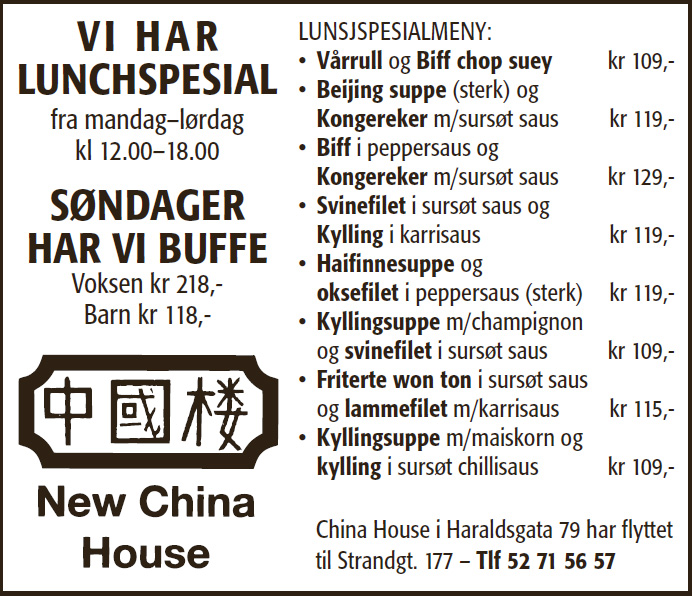 VI HAR
LUNCHSPESIAL
fra mandag–lørdag
kl 12.00–18.00

SØNDAGER
HAR VI BUFFE
Voksen kr 218,-
Barn kr 118,-

中國楼

New China
House

LUNSJSPESIALMENY:
• Vårrull og Biff chop suey kr 109,-
• Beijing suppe (sterk) og Kongereker m/sursøt saus kr 119,-
• Biff i peppersaus og Kongereker m/sursøt saus kr 129,-
• Svinefilet i sursøt saus og Kylling i karrisaus kr 119,-
• Haifinnesuppe og oksefilet i peppersaus (sterk) kr 119,-
• Kyllingsuppe m/champignon og svinefilet i sursøt saus kr 109,-
• Friterte won ton i sursøt saus og lammefilet m/karrisaus kr 115,-
• Kyllingsuppe m/maiskorn og kylling i sursøt chillisaus kr 109,-

China House i Haraldsgata 79 har flyttet til Strandgt. 177 – Tlf 52 71 56 57